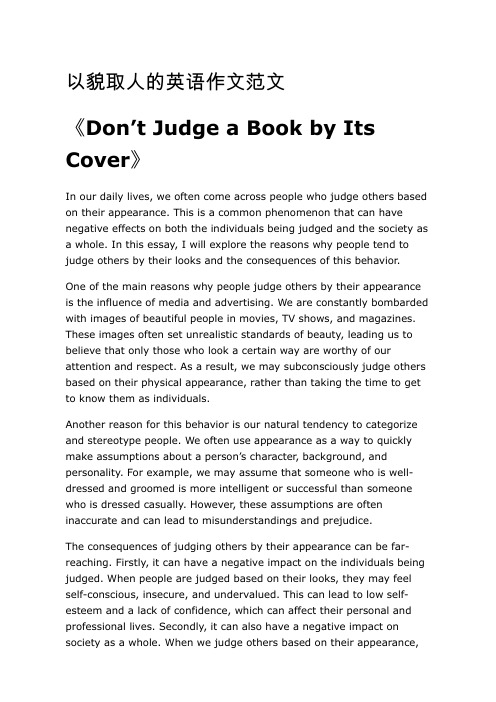 以貌取人的英语作文范文

《Don’t Judge a Book by Its Cover》

In our daily lives, we often come across people who judge others based on their appearance. This is a common phenomenon that can have negative effects on both the individuals being judged and the society as a whole. In this essay, I will explore the reasons why people tend to judge others by their looks and the consequences of this behavior.

One of the main reasons why people judge others by their appearance is the influence of media and advertising. We are constantly bombarded with images of beautiful people in movies, TV shows, and magazines. These images often set unrealistic standards of beauty, leading us to believe that only those who look a certain way are worthy of our attention and respect. As a result, we may subconsciously judge others based on their physical appearance, rather than taking the time to get to know them as individuals.

Another reason for this behavior is our natural tendency to categorize and stereotype people. We often use appearance as a way to quickly make assumptions about a person’s character, background, and personality. For example, we may assume that someone who is well-dressed and groomed is more intelligent or successful than someone who is dressed casually. However, these assumptions are often inaccurate and can lead to misunderstandings and prejudice.

The consequences of judging others by their appearance can be far-reaching. Firstly, it can have a negative impact on the individuals being judged. When people are judged based on their looks, they may feel self-conscious, insecure, and undervalued. This can lead to low self-esteem and a lack of confidence, which can affect their personal and professional lives. Secondly, it can also have a negative impact on society as a whole. When we judge others based on their appearance,